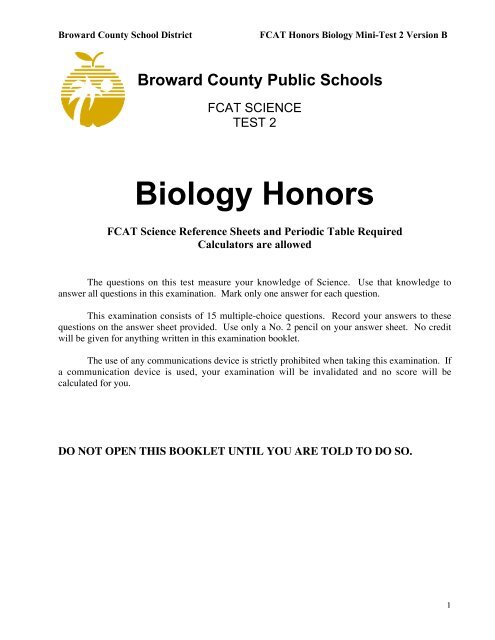 Broward County School District

FCAT Honors Biology Mini-Test 2 Version B

Broward County Public Schools

FCAT SCIENCE
TEST 2

Biology Honors

FCAT Science Reference Sheets and Periodic Table Required
Calculators are allowed

The questions on this test measure your knowledge of Science. Use that knowledge to answer all questions in this examination. Mark only one answer for each question.

This examination consists of 15 multiple-choice questions. Record your answers to these questions on the answer sheet provided. Use only a No. 2 pencil on your answer sheet. No credit will be given for anything written in this examination booklet.

The use of any communications device is strictly prohibited when taking this examination. If a communication device is used, your examination will be invalidated and no score will be calculated for you.

DO NOT OPEN THIS BOOKLET UNTIL YOU ARE TOLD TO DO SO.

1